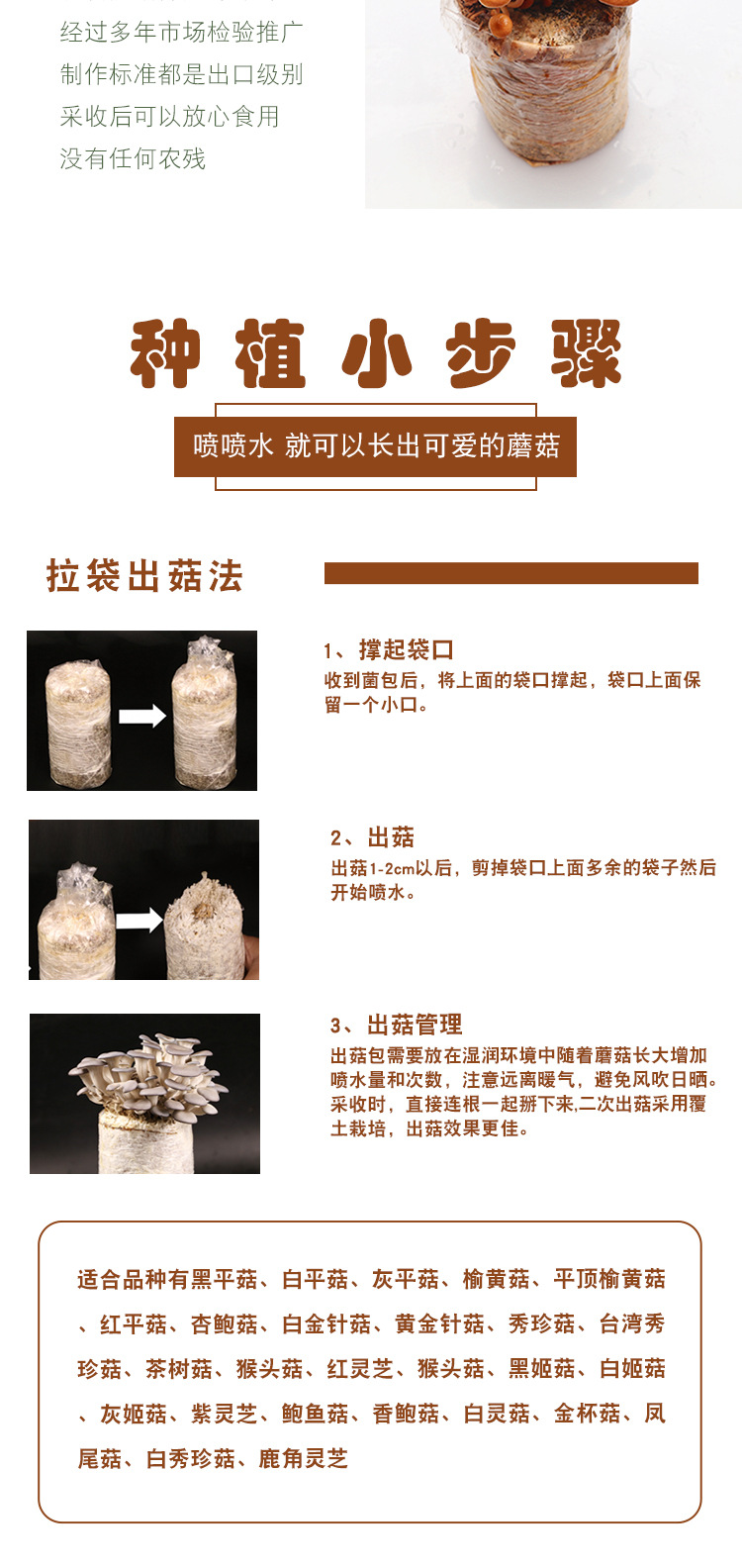 经过多年市场检验推广
制作标准都是出口级别
采收后可以放心食用
没有任何农残

种植小步骤

喷喷水 就可以长出可爱的蘑菇

拉袋出菇法

1、撑起袋口
收到菌包后，将上面的袋口撑起，袋口上面保留一个小口。

2、出菇
出菇1-2cm以后，剪掉袋口上面多余的袋子然后开始喷水。

3、出菇管理
出菇包需要放在湿润环境中随着蘑菇长大增加喷水量和次数，注意远离暖气，避免风吹日晒。采收时，直接连根一起掰下来,二次出菇采用覆土栽培，出菇效果更佳。

适合品种有黑平菇、白平菇、灰平菇、榆黄菇、平顶榆黄菇、红平菇、杏鲍菇、白金针菇、黄金针菇、秀珍菇、台湾秀珍菇、茶树菇、猴头菇、红灵芝、猴头菇、黑姬菇、白姬菇、灰姬菇、紫灵芝、鲍鱼菇、香鲍菇、白灵菇、金杯菇、凤尾菇、白秀珍菇、鹿角灵芝